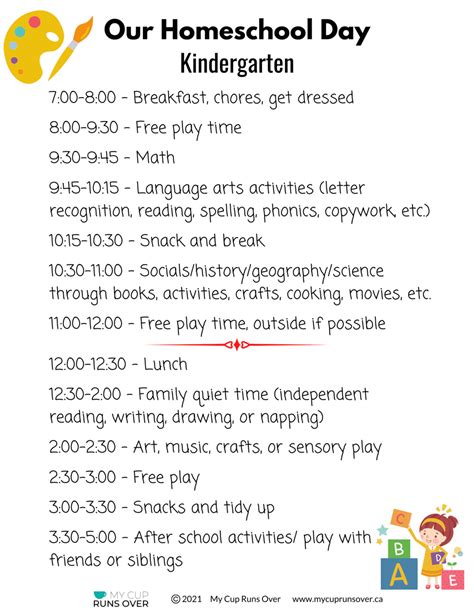 Our Homeschool Day
Kindergarten

7:00-8:00 - Breakfast, chores, get dressed

8:00-9:30 - Free play time

9:30-9:45 - Math

9:45-10:15 - Language arts activities (letter recognition, reading, spelling, phonics, copywork, etc.)

10:15-10:30 - Snack and break

10:30-11:00 - Socials/history/geography/science through books, activities, crafts, cooking, movies, etc.

11:00-12:00 - Free play time, outside if possible

12:00-12:30 - Lunch

12:30-2:00 - Family quiet time (independent reading, writing, drawing, or napping)

2:00-2:30 - Art, music, crafts, or sensory play

2:30-3:00 - Free play

3:00-3:30 - Snacks and tidy up

3:30-5:00 - After school activities/ play with friends or siblings

C B A D E

MY CUP RUNS OVER ©2021 My Cup Runs Over www.mycuprunsover.ca